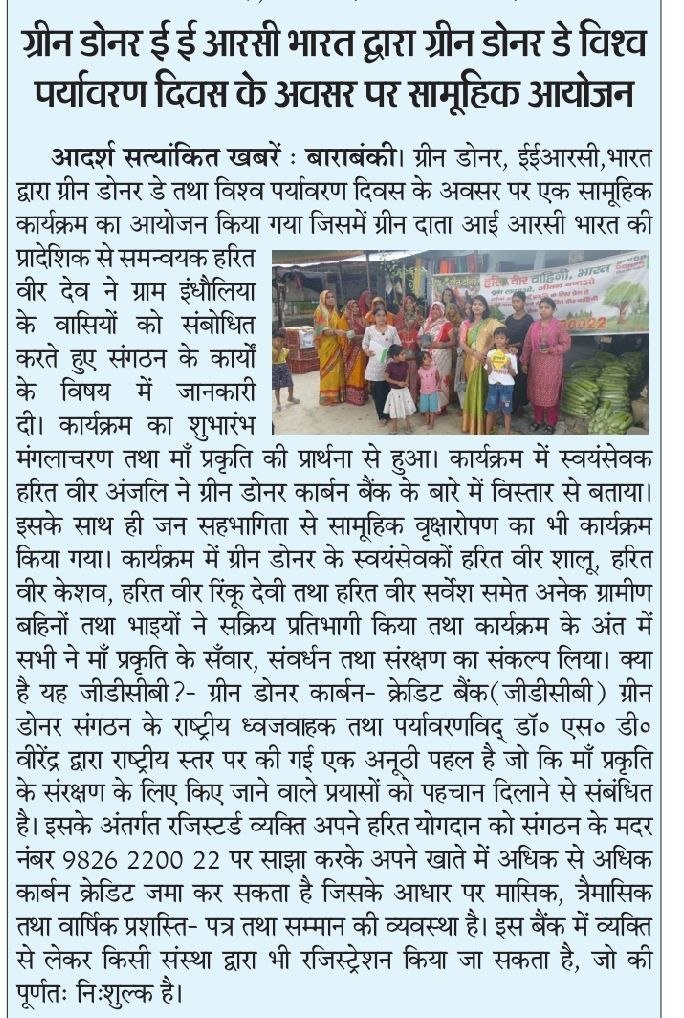 ग्रीन डोनर ई ई आरसी भारत द्वारा ग्रीन डोनर डे विश्व पर्यावरण दिवस के अवसर पर सामूहिक आयोजन

आदर्श सत्यांकित खबरें : बाराबंकी। ग्रीन डोनर, ईईआरसी,भारत द्वारा ग्रीन डोनर डे तथा विश्व पर्यावरण दिवस के अवसर पर एक सामूहिक कार्यक्रम का आयोजन किया गया जिसमें ग्रीन दाता आई आरसी भारत की प्रादेशिक से समन्वयक हरित वीर देव ने ग्राम इंधौलिया के वासियों को संबोधित करते हुए संगठन के कार्यों के विषय में जानकारी दी। कार्यक्रम का शुभारंभ मंगलाचरण तथा माँ प्रकृति की प्रार्थना से हुआ। कार्यक्रम में स्वयंसेवक हरित वीर अंजलि ने ग्रीन डोनर कार्बन बैंक के बारे में विस्तार से बताया। इसके साथ ही जन सहभागिता से सामूहिक वृक्षारोपण का भी कार्यक्रम किया गया। कार्यक्रम में ग्रीन डोनर के स्वयंसेवकों हरित वीर शालू, हरित वीर केशव, हरित वीर रिंकू देवी तथा हरित वीर सर्वेश समेत अनेक ग्रामीण बहिनों तथा भाइयों ने सक्रिय प्रतिभागी किया तथा कार्यक्रम के अंत में सभी ने माँ प्रकृति के सँवार, संवर्धन तथा संरक्षण का संकल्प लिया। क्या है यह जीडीसीबी?- ग्रीन डोनर कार्बन- क्रेडिट बैंक(जीडीसीबी) ग्रीन डोनर संगठन के राष्ट्रीय ध्वजवाहक तथा पर्यावरणविद् डॉ० एस० डी० वीरेंद्र द्वारा राष्ट्रीय स्तर पर की गई एक अनूठी पहल है जो कि माँ प्रकृति के संरक्षण के लिए किए जाने वाले प्रयासों को पहचान दिलाने से संबंधित है। इसके अंतर्गत रजिस्टर्ड व्यक्ति अपने हरित योगदान को संगठन के मदर नंबर 9826 2200 22 पर साझा करके अपने खाते में अधिक से अधिक कार्बन क्रेडिट जमा कर सकता है जिसके आधार पर मासिक, त्रैमासिक तथा वार्षिक प्रशस्ति- पत्र तथा सम्मान की व्यवस्था है। इस बैंक में व्यक्ति से लेकर किसी संस्था द्वारा भी रजिस्ट्रेशन किया जा सकता है, जो की पूर्णतः निःशुल्क है।